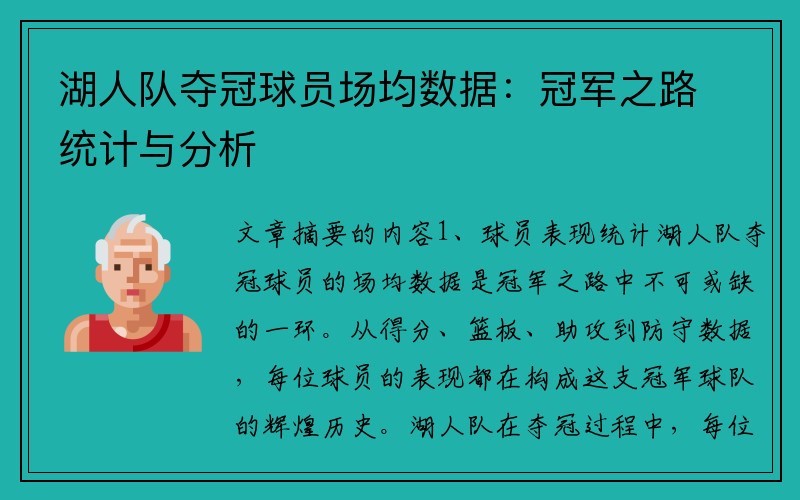 湖人队夺冠球员场均数据：冠军之路统计与分析

文章摘要的内容1、球员表现统计湖人队夺冠球员的场均数据是冠军之路中不可或缺的一环。从得分、篮板、助攻到防守数据，每位球员的表现都在构成这支冠军球队的辉煌历史。湖人队在夺冠过程中，每位